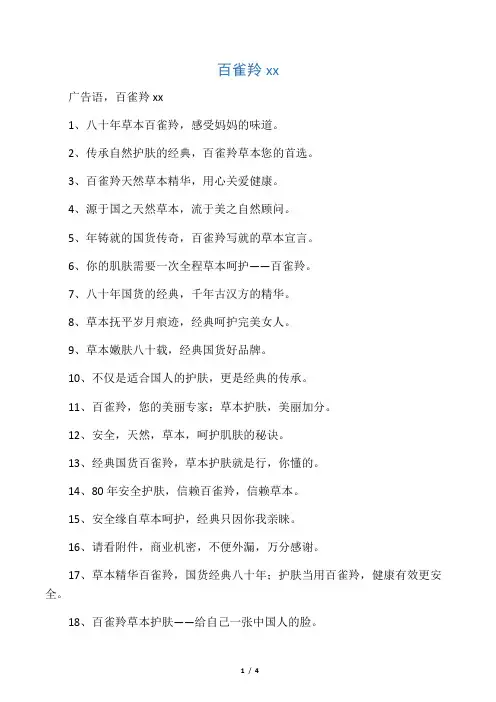 百雀羚 xx

广告语，百雀羚 xx

1、八十年草本百雀羚，感受妈妈的味道。

2、传承自然护肤的经典，百雀羚草本您的首选。

3、百雀羚天然草本精华，用心关爱健康。

4、源于国之天然草本，流于美之自然顾问。

5、年铸就的国货传奇，百雀羚写就的草本宣言。

6、你的肌肤需要一次全程草本呵护——百雀羚。

7、八十年国货的经典，千年古汉方的精华。

8、草本抚平岁月痕迹，经典呵护完美女人。

9、草本嫩肤八十载，经典国货好品牌。

10、不仅是适合国人的护肤，更是经典的传承。

11、百雀羚，您的美丽专家：草本护肤，美丽加分。

12、安全，天然，草本，呵护肌肤的秘诀。

13、经典国货百雀羚，草本护肤就是行，你懂的。

14、80 年安全护肤，信赖百雀羚，信赖草本。

15、安全缘自草本呵护，经典只因你我亲睐。

16、请看附件，商业机密，不便外漏，万分感谢。

17、草本精华百雀羚，国货经典八十年；护肤当用百雀羚，健康有效更安全。

18、百雀羚草本护肤——给自己一张中国人的脸。

1 / 4